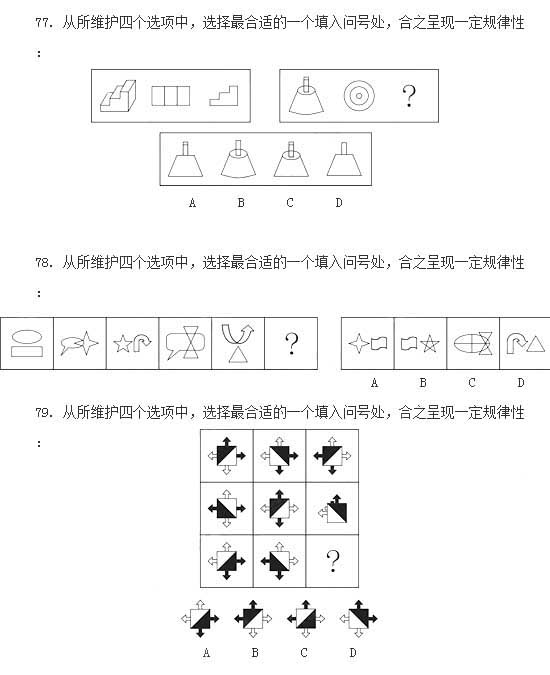 77. 从所维护四个选项中，选择最合适的一个填入问号处，合之呈现一定规律性：

?

A B C D

78. 从所维护四个选项中，选择最合适的一个填入问号处，合之呈现一定规律性：

?

A B C D

79. 从所维护四个选项中，选择最合适的一个填入问号处，合之呈现一定规律性：

?

A B C D